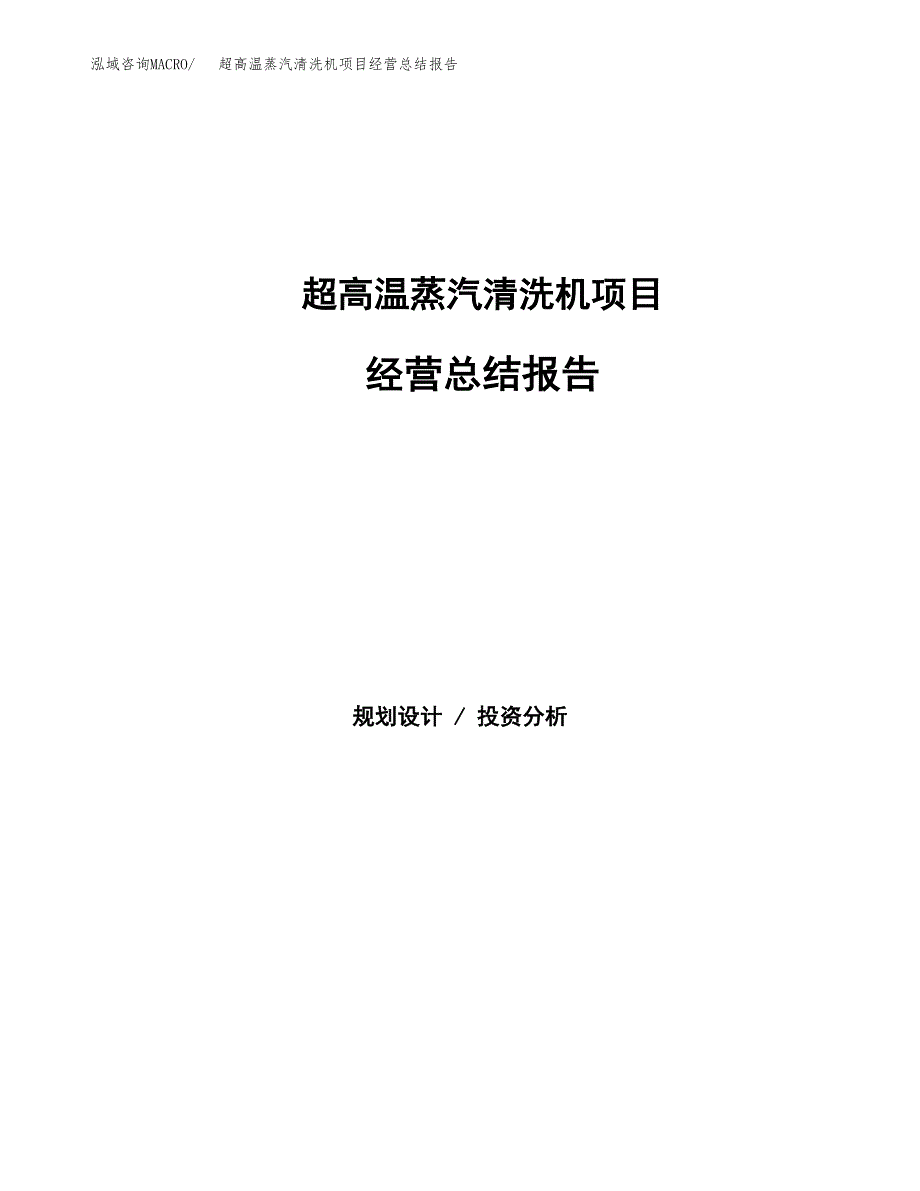 泓域咨询MACRO/　超高温蒸汽清洗机项目经营总结报告

超高温蒸汽清洗机项目

经营总结报告

规划设计 / 投资分析